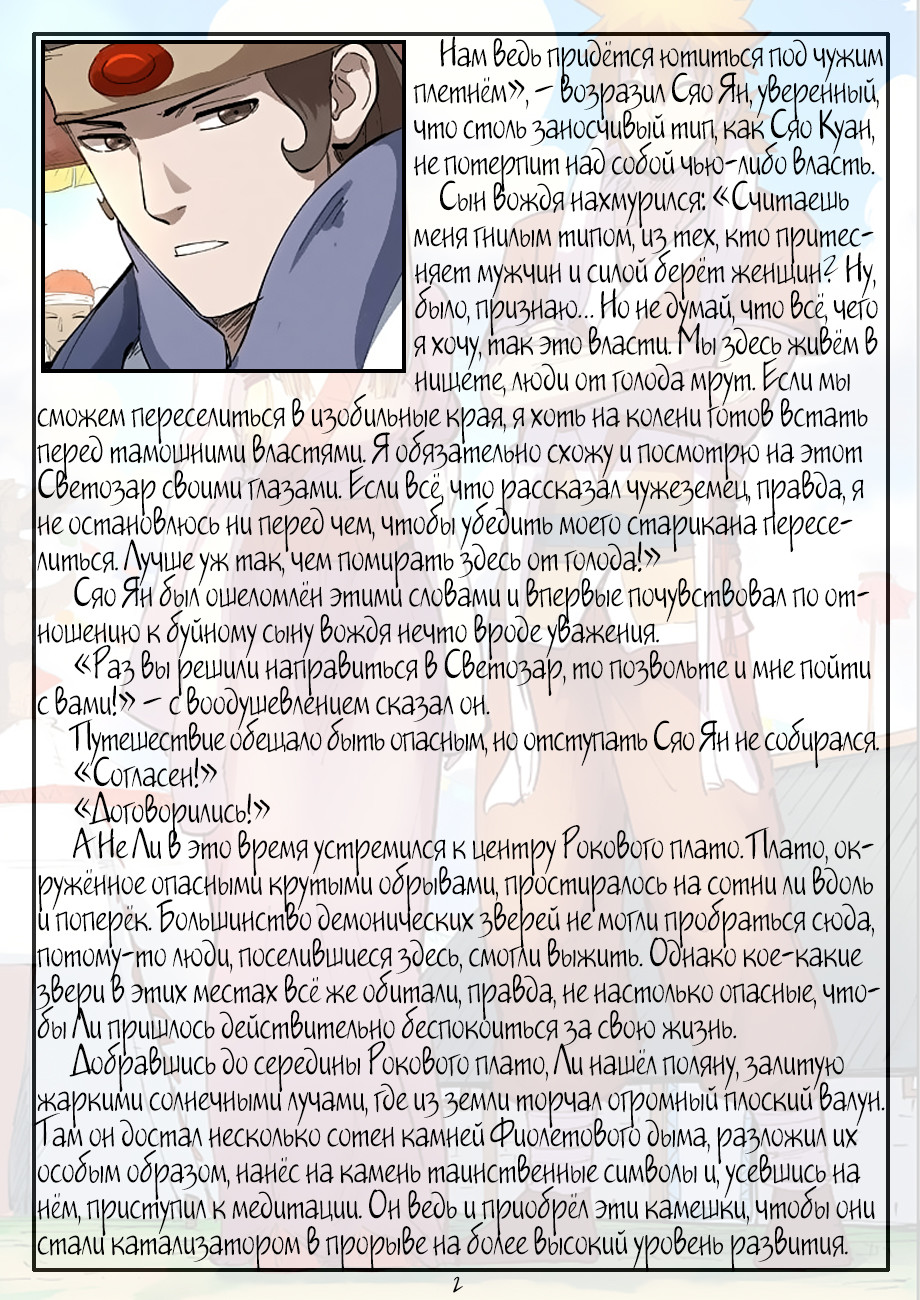 Нам ведь придётся ютиться под чужим плетнём», – возразил Сяо Ян, уверенный, что столь заносчивый тип, как Сяо Куан, не потерпит над собой чью-либо власть.

Сын вождя нахмурился: «Считаешь меня гнилым типом, из тех, кто притесняет мужчин и силой берёт женщин? Ну, было, признаю... Но не думай, что всё, чего я хочу, так это власти. Мы здесь живём в нищете, люди от голода мрут. Если мы сможем переселиться в изобильные края, я хоть на колени готов встать перед тамошними властями. Я обязательно схожу и посмотрю на этот Светозар своими глазами. Если всё, что рассказал чужеземец, правда, я не остановлюсь ни перед чем, чтобы убедить моего старикана переселиться. Лучше уж так, чем помирать здесь от голода!»

Сяо Ян был ошеломлён этими словами и впервые почувствовал по отношению к буйному сыну вождя нечто вроде уважения.

«Раз вы решили направиться в Светозар, то позвольте и мне пойти с вами!» – с воодушевлением сказал он.

Путешествие обещало быть опасным, но отступать Сяо Ян не собирался.

«Согласен!»

«Договорились!»

А Не Ли в это время устремился к центру Рокового плато. Плато, окружённое опасными крутыми обрывами, простиралось на сотни ли вдоль и поперёк. Большинство демонических зверей не могли пробраться сюда, потому-то люди, поселившиеся здесь, смогли выжить. Однако кое-какие звери в этих местах всё же обитали, правда, не настолько опасные, чтобы Ли пришлось действительно беспокоиться за свою жизнь.

Добравшись до середины Рокового плато, Ли нашёл поляну, залитую жаркими солнечными лучами, где из земли торчал огромный плоский валун. Там он достал несколько сотен камней Фиолетового дыма, разложил их особым образом, нанёс на камень таинственные символы и, усевшись на нём, приступил к медитации. Он ведь и приобрёл эти камешки, чтобы они стали катализатором в прорыве на более высокий уровень развития.

2